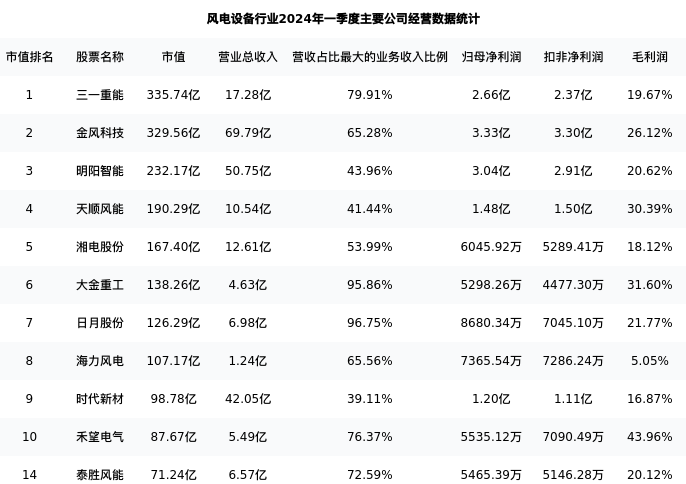 风电设备行业2024年一季度主要公司经营数据统计

| 市值排名 | 股票名称 | 市值 | 营业总收入 | 营收占比最大的业务收入比例 | 归母净利润 | 扣非净利润 | 毛利润 |
|---|---|---|---|---|---|---|---|
| 1 | 三一重能 | 335.74亿 | 17.28亿 | 79.91% | 2.66亿 | 2.37亿 | 19.67% |
| 2 | 金风科技 | 329.56亿 | 69.79亿 | 65.28% | 3.33亿 | 3.30亿 | 26.12% |
| 3 | 明阳智能 | 232.17亿 | 50.75亿 | 43.96% | 3.04亿 | 2.91亿 | 20.62% |
| 4 | 天顺风能 | 190.29亿 | 10.54亿 | 41.44% | 1.48亿 | 1.50亿 | 30.39% |
| 5 | 湘电股份 | 167.40亿 | 12.61亿 | 53.99% | 6045.92万 | 5289.41万 | 18.12% |
| 6 | 大金重工 | 138.26亿 | 4.63亿 | 95.86% | 5298.26万 | 4477.30万 | 31.60% |
| 7 | 日月股份 | 126.29亿 | 6.98亿 | 96.75% | 8680.34万 | 7045.10万 | 21.77% |
| 8 | 海力风电 | 107.17亿 | 1.24亿 | 65.56% | 7365.54万 | 7286.24万 | 5.05% |
| 9 | 时代新材 | 98.78亿 | 42.05亿 | 39.11% | 1.20亿 | 1.11亿 | 16.87% |
| 10 | 禾望电气 | 87.67亿 | 5.49亿 | 76.37% | 5535.12万 | 7090.49万 | 43.96% |
| 14 | 泰胜风能 | 71.24亿 | 6.57亿 | 72.59% | 5465.39万 | 5146.28万 | 20.12% |